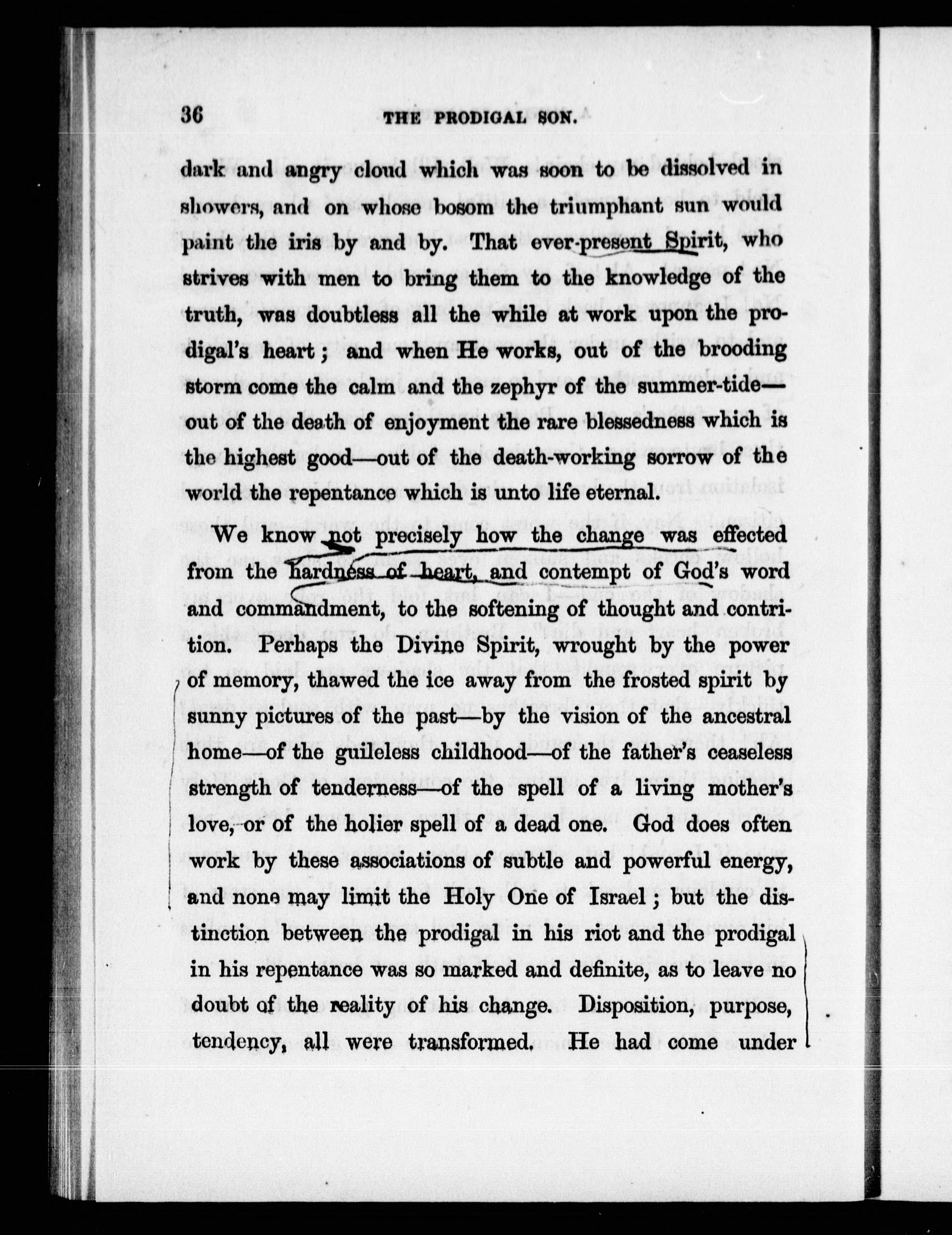 36 THE PRODIGAL SON.

dark and angry cloud which was soon to be dissolved in showers, and on whose bosom the triumphant sun would paint the iris by and by. That ever-present Spirit, who strives with men to bring them to the knowledge of the truth, was doubtless all the while at work upon the prodigal's heart; and when He works, out of the brooding storm come the calm and the zephyr of the summer-tide—out of the death of enjoyment the rare blessedness which is the highest good—out of the death-working sorrow of the world the repentance which is unto life eternal.

We know not precisely how the change was effected from the hardness of heart, and contempt of God's word and commandment, to the softening of thought and contrition. Perhaps the Divine Spirit, wrought by the power of memory, thawed the ice away from the frosted spirit by sunny pictures of the past—by the vision of the ancestral home—of the guileless childhood—of the father's ceaseless strength of tenderness—of the spell of a living mother's love, or of the holier spell of a dead one. God does often work by these associations of subtle and powerful energy, and none may limit the Holy One of Israel; but the distinction between the prodigal in his riot and the prodigal in his repentance was so marked and definite, as to leave no doubt of the reality of his change. Disposition, purpose, tendency, all were transformed. He had come under